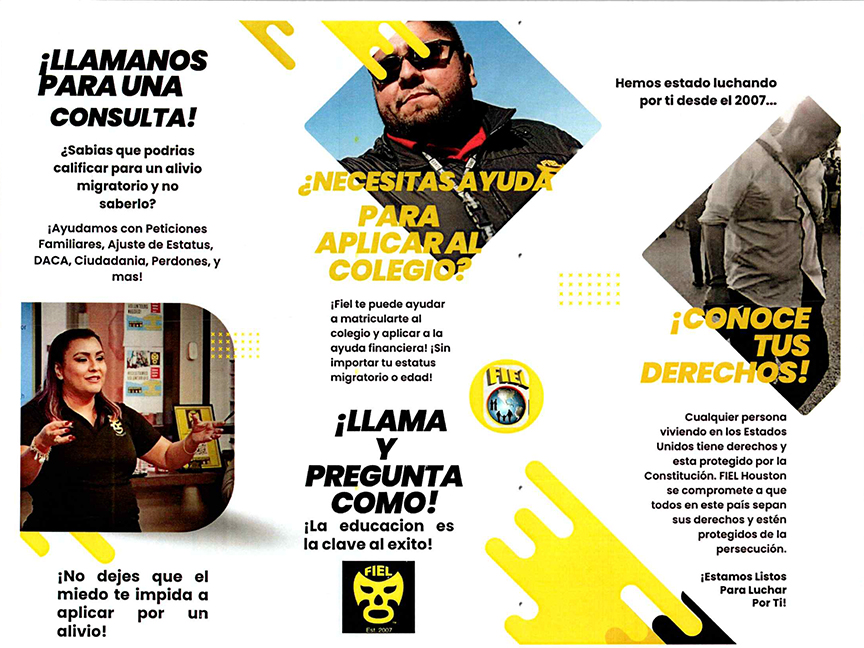 ¡LLAMANOS PARA UNA CONSULTA!

¿Sabias que podrias calificar para un alivio migratorio y no saberlo?

¡Ayudamos con Peticiones Familiares, Ajuste de Estatus, DACA, Ciudadania, Perdones, y mas!

¡No dejes que el miedo te impida a aplicar por un alivio!

¿NECESITAS AYUDA PARA APLICAR AL COLEGIO?

¡Fiel te puede ayudar a matricularte al colegio y aplicar a la ayuda financiera! ¡Sin importar tu estatus migratorio o edad!

FIEL

¡LLAMA Y PREGUNTA COMO!

¡La educacion es la clave al exito!

FIEL
Est. 2007

Hemos estado luchando por ti desde el 2007...

¡CONOCE TUS DERECHOS!

Cualquier persona viviendo en los Estados Unidos tiene derechos y esta protegido por la Constitución. FIEL Houston se compromete a que todos en este país sepan sus derechos y estén protegidos de la persecución.

¡Estamos Listos Para Luchar Por Ti!